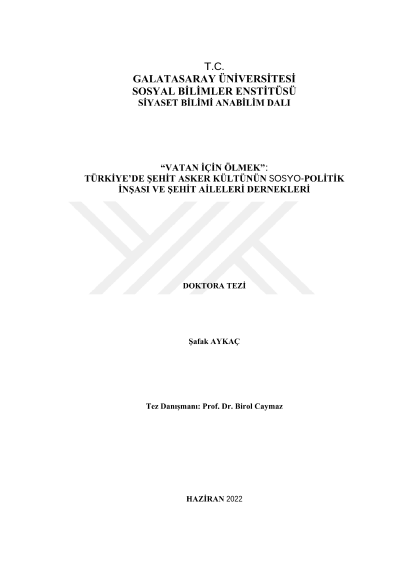 T.C.
GALATASARAY ÜNİVERSİTESİ
SOSYAL BİLİMLER ENSTİTÜSÜ
SİYASET BİLİMİ ANABİLİM DALI

"VATAN İÇİN ÖLMEK":
TÜRKİYE'DE ŞEHİT ASKER KÜLTÜNÜN SOSYO-POLİTİK
İNŞASI VE ŞEHİT AİLELERİ DERNEKLERİ

DOKTORA TEZİ

Şafak AYKAÇ

Tez Danışmanı: Prof. Dr. Birol Caymaz

HAZİRAN 2022